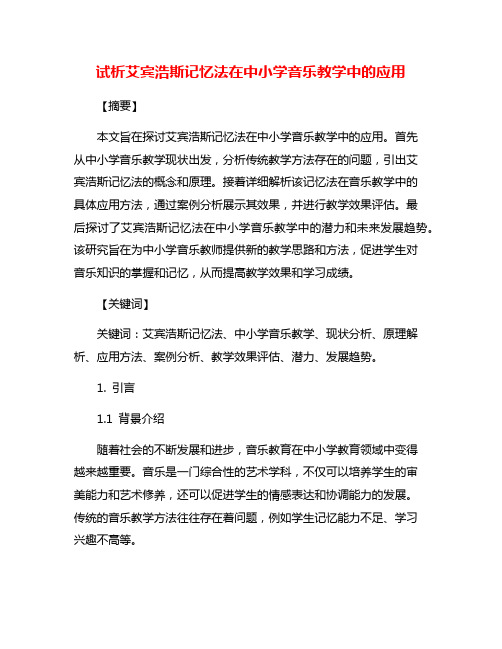 试析艾宾浩斯记忆法在中小学音乐教学中的应用

【摘要】

本文旨在探讨艾宾浩斯记忆法在中小学音乐教学中的应用。首先从中小学音乐教学现状出发，分析传统教学方法存在的问题，引出艾宾浩斯记忆法的概念和原理。接着详细解析该记忆法在音乐教学中的具体应用方法，通过案例分析展示其效果，并进行教学效果评估。最后探讨了艾宾浩斯记忆法在中小学音乐教学中的潜力和未来发展趋势。该研究旨在为中小学音乐教师提供新的教学思路和方法，促进学生对音乐知识的掌握和记忆，从而提高教学效果和学习成绩。

【关键词】

关键词：艾宾浩斯记忆法、中小学音乐教学、现状分析、原理解析、应用方法、案例分析、教学效果评估、潜力、发展趋势。

1. 引言

1.1 背景介绍

随着社会的不断发展和进步，音乐教育在中小学教育领域中变得越来越重要。音乐是一门综合性的艺术学科，不仅可以培养学生的审美能力和艺术修养，还可以促进学生的情感表达和协调能力的发展。传统的音乐教学方法往往存在着问题，例如学生记忆能力不足、学习兴趣不高等。